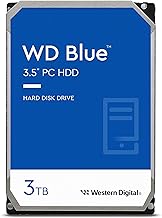 WD Blue™
3.5" PC HDD

HARD DISK DRIVE

3TB

Western Digital.